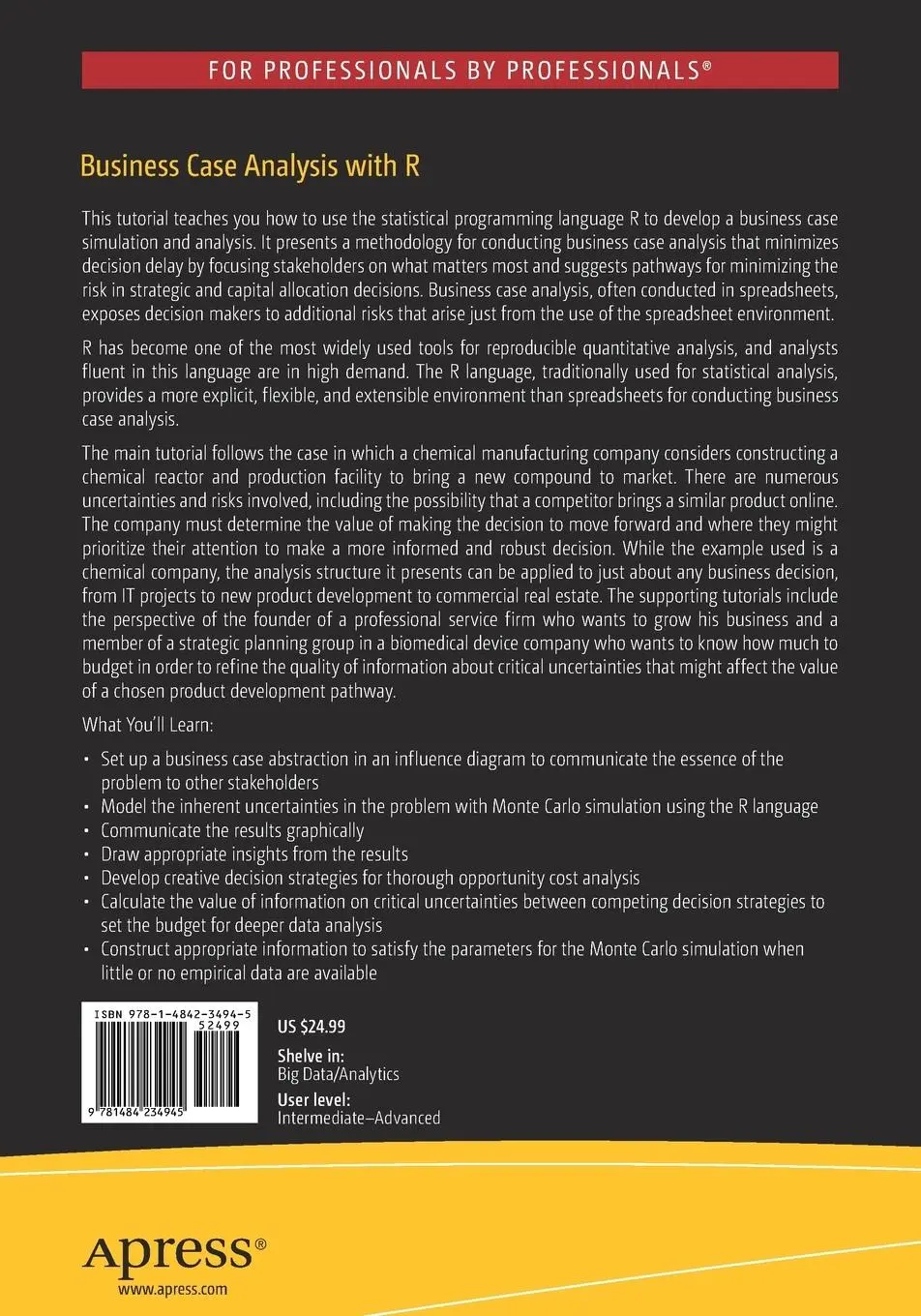 FOR PROFESSIONALS BY PROFESSIONALS®

Business Case Analysis with R

This tutorial teaches you how to use the statistical programming language R to develop a business case simulation and analysis. It presents a methodology for conducting business case analysis that minimizes decision delay by focusing stakeholders on what matters most and suggests pathways for minimizing the risk in strategic and capital allocation decisions. Business case analysis, often conducted in spreadsheets, exposes decision makers to additional risks that arise just from the use of the spreadsheet environment.

R has become one of the most widely used tools for reproducible quantitative analysis, and analysts fluent in this language are in high demand. The R language, traditionally used for statistical analysis, provides a more explicit, flexible, and extensible environment than spreadsheets for conducting business case analysis.

The main tutorial follows the case in which a chemical manufacturing company considers constructing a chemical reactor and production facility to bring a new compound to market. There are numerous uncertainties and risks involved, including the possibility that a competitor brings a similar product online. The company must determine the value of making the decision to move forward and where they might prioritize their attention to make a more informed and robust decision. While the example used is a chemical company, the analysis structure it presents can be applied to just about any business decision, from IT projects to new product development to commercial real estate. The supporting tutorials include the perspective of the founder of a professional service firm who wants to grow his business and a member of a strategic planning group in a biomedical device company who wants to know how much to budget in order to refine the quality of information about critical uncertainties that might affect the value of a chosen product development pathway.

What You'll Learn:

• Set up a business case abstraction in an influence diagram to communicate the essence of the problem to other stakeholders
• Model the inherent uncertainties in the problem with Monte Carlo simulation using the R language
• Communicate the results graphically
• Draw appropriate insights from the results
• Develop creative decision strategies for thorough opportunity cost analysis
• Calculate the value of information on critical uncertainties between competing decision strategies to set the budget for deeper data analysis
• Construct appropriate information to satisfy the parameters for the Monte Carlo simulation when little or no empirical data are available

ISBN 978-1-4842-3494-5
52499
9 781484 234945

US $24.99

Shelve in:
Big Data/Analytics

User level:
Intermediate–Advanced

Apress®
www.apress.com